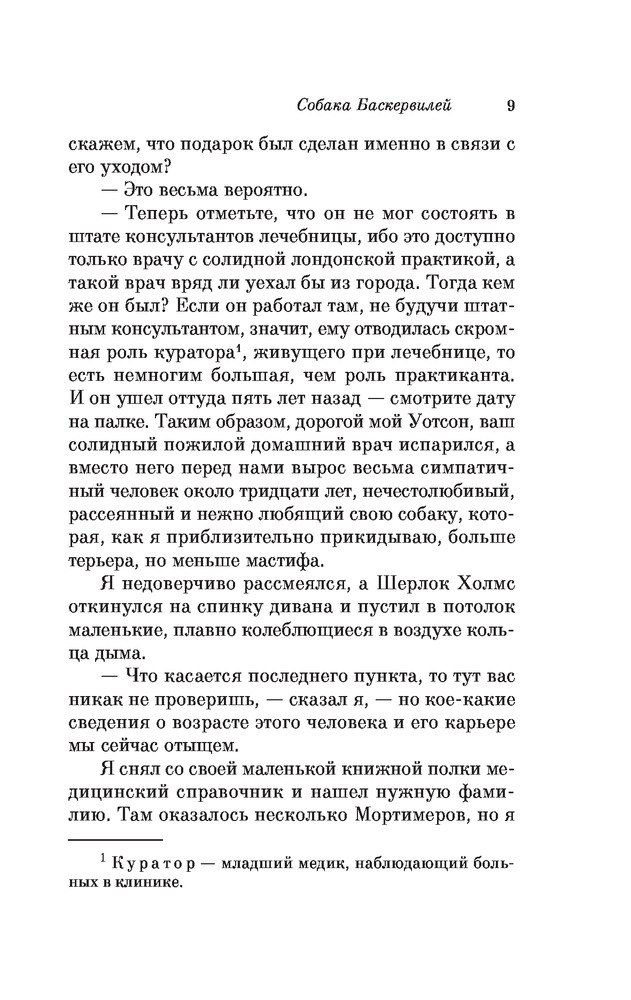 Собака Баскервилей 9

скажем, что подарок был сделан именно в связи с его уходом?

— Это весьма вероятно.

— Теперь отметьте, что он не мог состоять в штате консультантов лечебницы, ибо это доступно только врачу с солидной лондонской практикой, а такой врач вряд ли уехал бы из города. Тогда кем же он был? Если он работал там, не будучи штатным консультантом, значит, ему отводилась скромная роль куратора$^1$, живущего при лечебнице, то есть немногим большая, чем роль практиканта. И он ушел оттуда пять лет назад — смотрите дату на палке. Таким образом, дорогой мой Уотсон, ваш солидный пожилой домашний врач испарился, а вместо него перед нами вырос весьма симпатичный человек около тридцати лет, нечестолюбивый, рассеянный и нежно любящий свою собаку, которая, как я приблизительно прикидываю, больше терьера, но меньше мастифа.

Я недоверчиво рассмеялся, а Шерлок Холмс откинулся на спинку дивана и пустил в потолок маленькие, плавно колеблющиеся в воздухе кольца дыма.

— Что касается последнего пункта, то тут вас никак не проверишь, — сказал я, — но кое-какие сведения о возрасте этого человека и его карьере мы сейчас отыщем.

Я снял со своей маленькой книжной полки медицинский справочник и нашел нужную фамилию. Там оказалось несколько Мортимеров, но я

$^1$ Куратор — младший медик, наблюдающий больных в клинике.